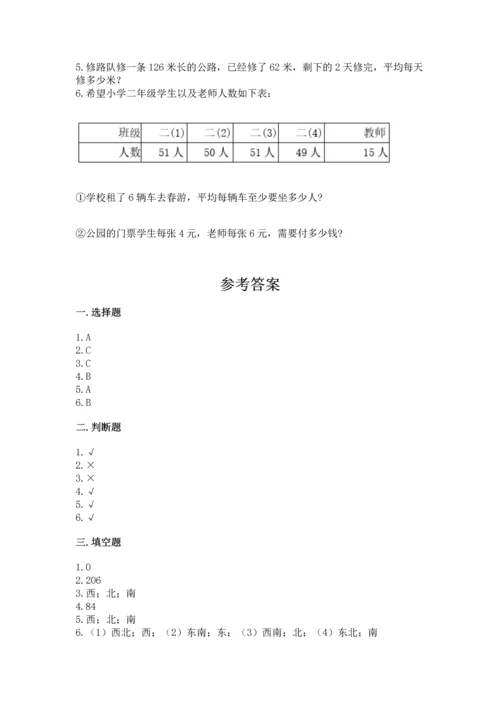 5. 修路队修一条 126 米长的公路，已经修了 62 米，剩下的 2 天修完，平均每天修多少米？
6. 希望小学二年级学生以及老师人数如下表：

| 班级 | 二(1) | 二(2) | 二(3) | 二(4) | 教师 |
|---|---|---|---|---|---|
| 人数 | 51 人 | 50 人 | 51 人 | 49 人 | 15 人 |

①学校租了 6 辆车去春游，平均每辆车至少要坐多少人？

②公园的门票学生每张 4 元，老师每张 6 元，需要付多少钱？

参考答案

一. 选择题

1. A
2. C
3. C
4. B
5. A
6. B

二. 判断题

1. √
2. ×
3. ×
4. √
5. √
6. √

三. 填空题

1. 0
2. 206
3. 西；北；南
4. 84
5. 西；北；南
6. （1）西北；西；（2）东南；东；（3）西南；北；（4）东北；南